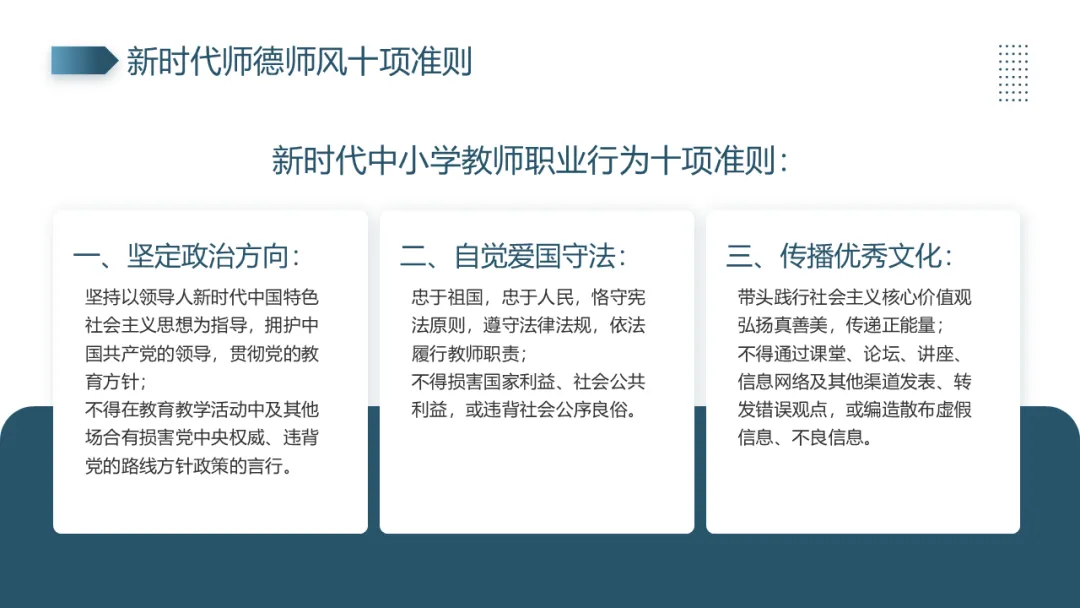 新时代师德师风十项准则

新时代中小学教师职业行为十项准则：

一、坚定政治方向：

坚持以领导人新时代中国特色社会主义思想为指导，拥护中国共产党的领导，贯彻党的教育方针；
不得在教育教学活动中及其他场合有损害党中央权威、违背党的路线方针政策的言行。

二、自觉爱国守法：

忠于祖国，忠于人民，恪守宪法原则，遵守法律法规，依法履行教师职责；
不得损害国家利益、社会公共利益，或违背社会公序良俗。

三、传播优秀文化：

带头践行社会主义核心价值观弘扬真善美，传递正能量；
不得通过课堂、论坛、讲座、信息网络及其他渠道发表、转发错误观点，或编造散布虚假信息、不良信息。